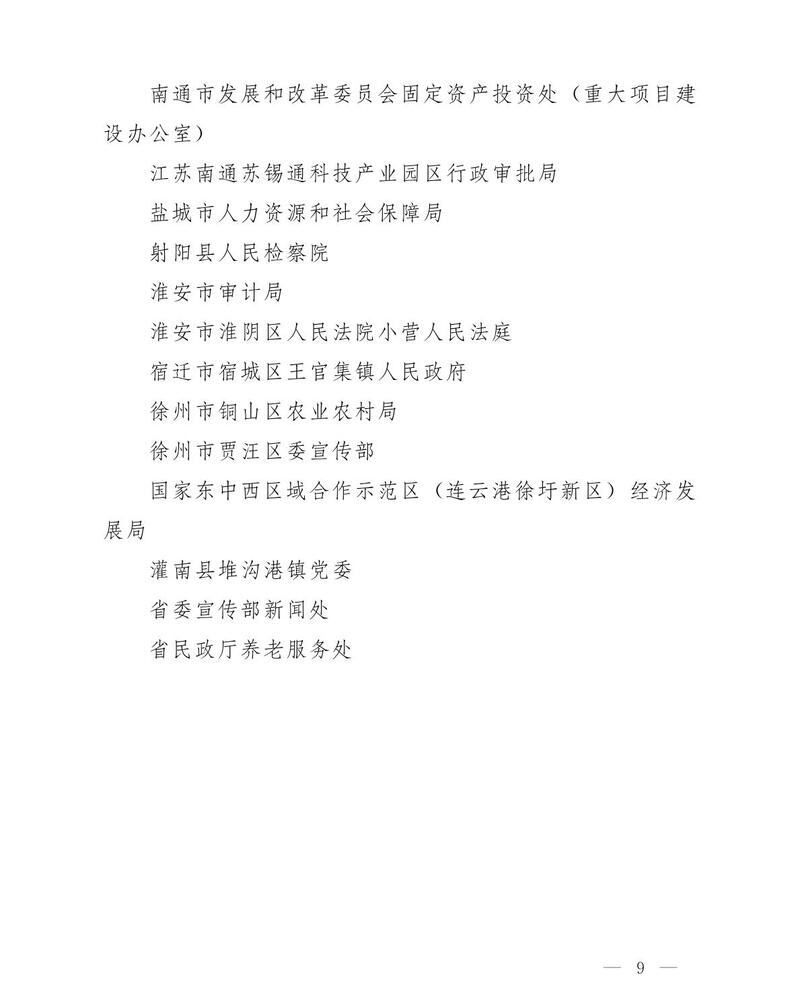 南通市发展和改革委员会固定资产投资处（重大项目建设办公室）

江苏南通苏锡通科技产业园区行政审批局

盐城市人力资源和社会保障局

射阳县人民检察院

淮安市审计局

淮安市淮阴区人民法院小营人民法庭

宿迁市宿城区王官集镇人民政府

徐州市铜山区农业农村局

徐州市贾汪区委宣传部

国家东中西区域合作示范区（连云港徐圩新区）经济发展局

灌南县堆沟港镇党委

省委宣传部新闻处

省民政厅养老服务处

— 9 —